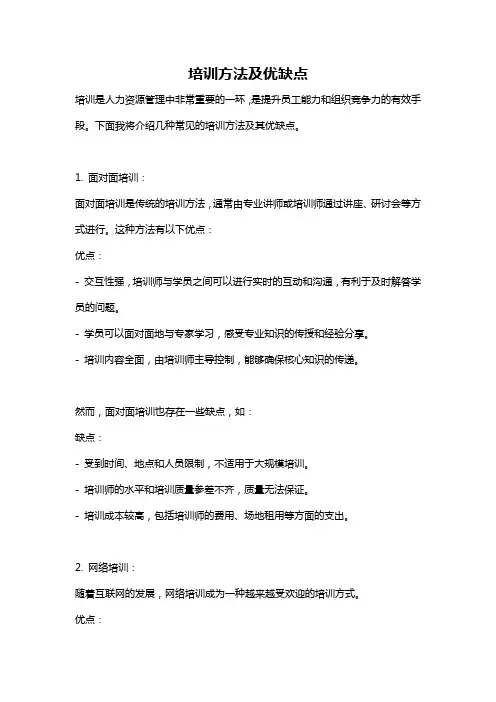 培训方法及优缺点

培训是人力资源管理中非常重要的一环，是提升员工能力和组织竞争力的有效手段。下面我将介绍几种常见的培训方法及其优缺点。

1. 面对面培训：

面对面培训是传统的培训方法，通常由专业讲师或培训师通过讲座、研讨会等方式进行。这种方法有以下优点：

优点：

- 交互性强，培训师与学员之间可以进行实时的互动和沟通，有利于及时解答学员的问题。

- 学员可以面对面地与专家学习，感受专业知识的传授和经验分享。

- 培训内容全面，由培训师主导控制，能够确保核心知识的传递。

然而，面对面培训也存在一些缺点，如：

缺点：

- 受到时间、地点和人员限制，不适用于大规模培训。

- 培训师的水平和培训质量参差不齐，质量无法保证。

- 培训成本较高，包括培训师的费用、场地租用等方面的支出。

2. 网络培训：

随着互联网的发展，网络培训成为一种越来越受欢迎的培训方式。

优点：